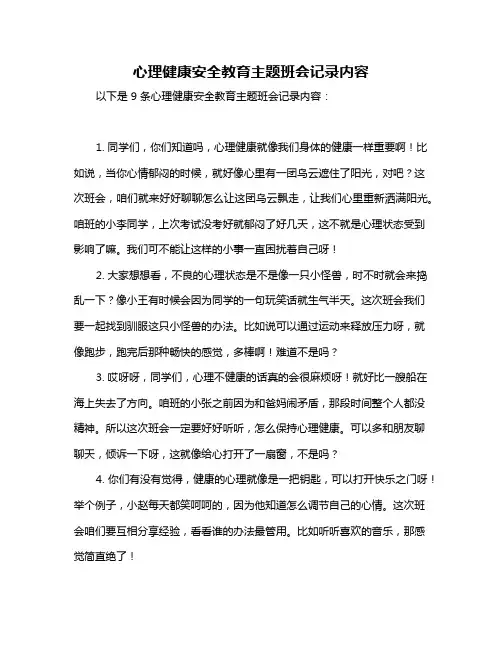 心理健康安全教育主题班会记录内容

以下是 9 条心理健康安全教育主题班会记录内容：

1. 同学们，你们知道吗，心理健康就像我们身体的健康一样重要啊！比如说，当你心情郁闷的时候，就好像心里有一团乌云遮住了阳光，对吧？这次班会，咱们就来好好聊聊怎么让这团乌云飘走，让我们心里重新洒满阳光。咱班的小李同学，上次考试没考好就郁闷了好几天，这不就是心理状态受到影响了嘛。我们可不能让这样的小事一直困扰着自己呀！

2. 大家想想看，不良的心理状态是不是像一只小怪兽，时不时就会来捣乱一下？像小王有时候会因为同学的一句玩笑话就生气半天。这次班会我们要一起找到驯服这只小怪兽的办法。比如说可以通过运动来释放压力呀，就像跑步，跑完后那种畅快的感觉，多棒啊！难道不是吗？

3. 哎呀呀，同学们，心理不健康的话真的会很麻烦呀！就好比一艘船在海上失去了方向。咱班的小张之前因为和爸妈闹矛盾，那段时间整个人都没精神。所以这次班会一定要好好听听，怎么保持心理健康。可以多和朋友聊聊天，倾诉一下呀，这就像给心打开了一扇窗，不是吗？

4. 你们有没有觉得，健康的心理就像是一把钥匙，可以打开快乐之门呀！举个例子，小赵每天都笑呵呵的，因为他知道怎么调节自己的心情。这次班会咱们要互相分享经验，看看谁的办法最管用。比如听听喜欢的音乐，那感觉简直绝了！